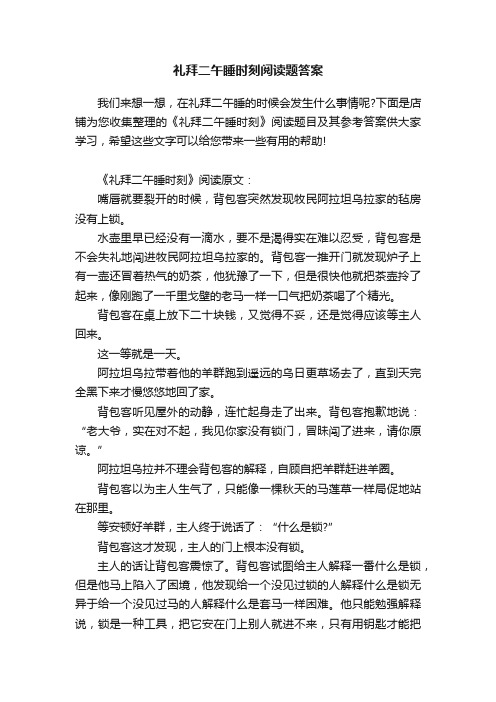 礼拜二午睡时刻阅读题答案

我们来想一想，在礼拜二午睡的时候会发生什么事情呢?下面是店铺为您收集整理的《礼拜二午睡时刻》阅读题目及其参考答案供大家学习，希望这些文字可以给您带来一些有用的帮助!

《礼拜二午睡时刻》阅读原文：

嘴唇就要裂开的时候，背包客突然发现牧民阿拉坦乌拉家的毡房没有上锁。

水壶里早已经没有一滴水，要不是渴得实在难以忍受，背包客是不会失礼地闯进牧民阿拉坦乌拉家的。背包客一推开门就发现炉子上有一壶还冒着热气的奶茶，他犹豫了一下，但是很快他就把茶壶拎了起来，像刚跑了一千里戈壁的老马一样一口气把奶茶喝了个精光。

背包客在桌上放下二十块钱，又觉得不妥，还是觉得应该等主人回来。

这一等就是一天。

阿拉坦乌拉带着他的羊群跑到遥远的乌日更草场去了，直到天完全黑下来才慢悠悠地回了家。

背包客听见屋外的动静，连忙起身走了出来。背包客抱歉地说：“老大爷，实在对不起，我见你家没有锁门，冒昧闯了进来，请你原谅。”

阿拉坦乌拉并不理会背包客的解释，自顾自把羊群赶进羊圈。

背包客以为主人生气了，只能像一棵秋天的马莲草一样局促地站在那里。

等安顿好羊群，主人终于说话了：“什么是锁?”

背包客这才发现，主人的门上根本没有锁。

主人的话让背包客震惊了。背包客试图给主人解释一番什么是锁，但是他马上陷入了困境，他发现给一个没见过锁的人解释什么是锁无异于给一个没见过马的人解释什么是套马一样困难。他只能勉强解释说，锁是一种工具，把它安在门上别人就进不来，只有用钥匙才能把